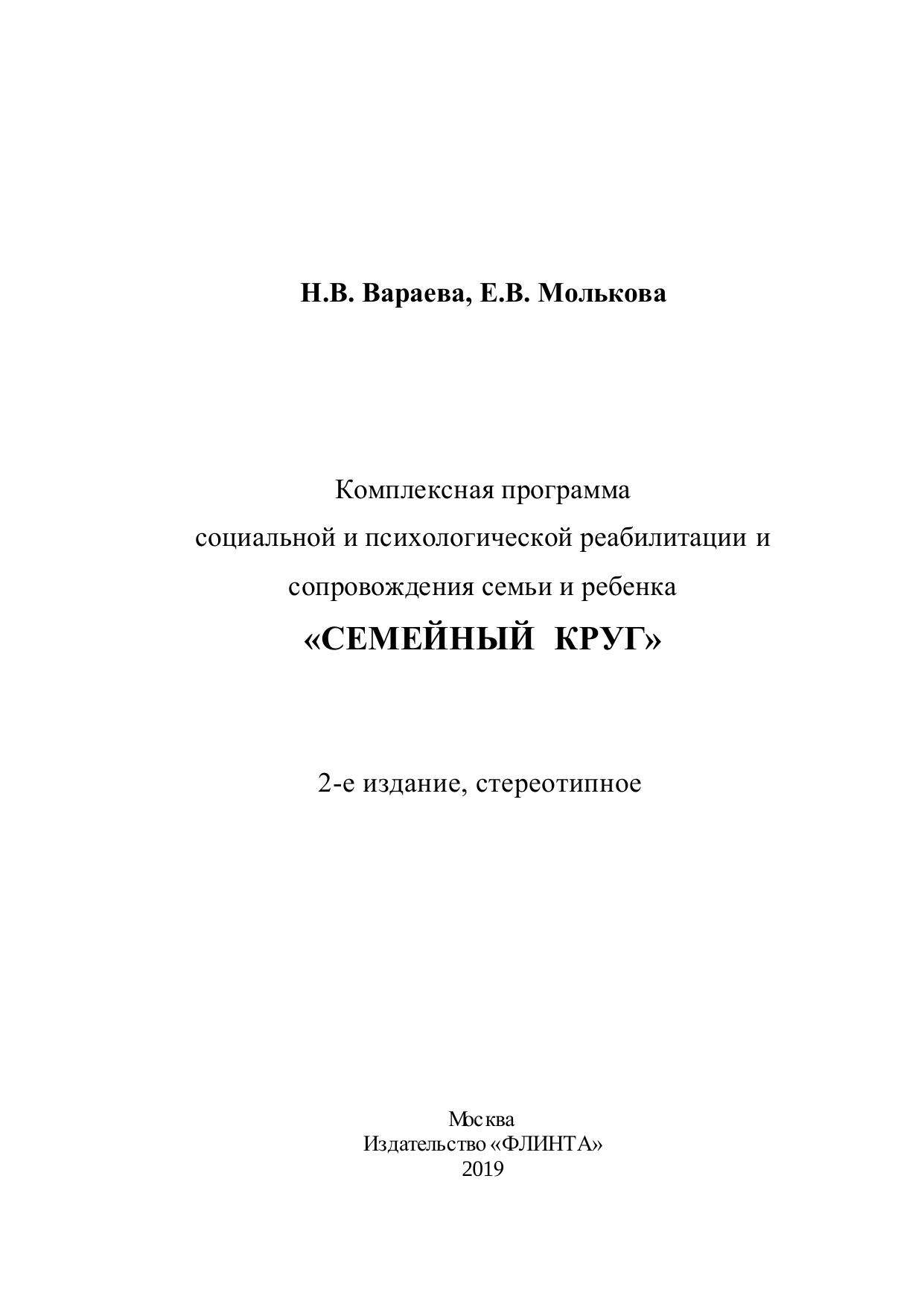 Н.В. Вараева, Е.В. Молькова

Комплексная программа социальной и психологической реабилитации и сопровождения семьи и ребенка
«СЕМЕЙНЫЙ КРУГ»

2-е издание, стереотипное

Москва
Издательство «ФЛИНТА»
2019